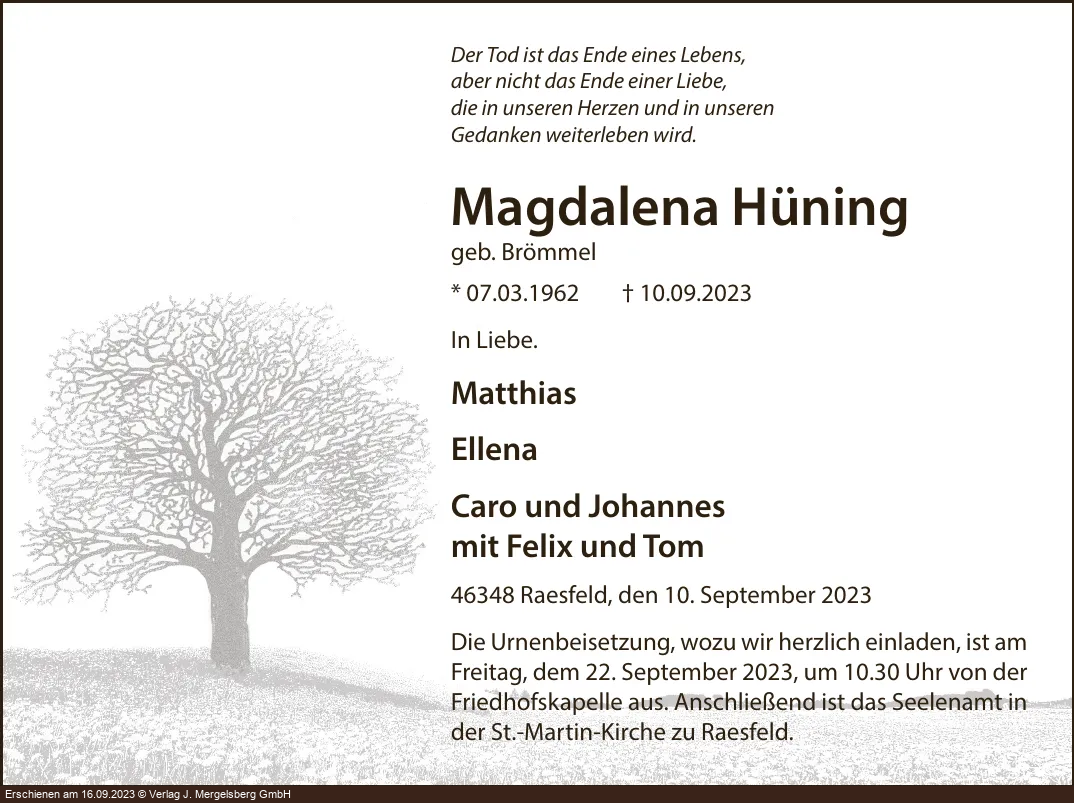 Der Tod ist das Ende eines Lebens,
aber nicht das Ende einer Liebe,
die in unseren Herzen und in unseren
Gedanken weiterleben wird.

Magdalena Hüning

geb. Brömmel

* 07.03.1962 † 10.09.2023

In Liebe.

Matthias

Ellena

Caro und Johannes
mit Felix und Tom

46348 Raesfeld, den 10. September 2023

Die Urnenbeisetzung, wozu wir herzlich einladen, ist am Freitag, dem 22. September 2023, um 10.30 Uhr von der Friedhofskapelle aus. Anschließend ist das Seelenamt in der St.-Martin-Kirche zu Raesfeld.

Erschienen am 16.09.2023 © Verlag J. Mergelsberg GmbH